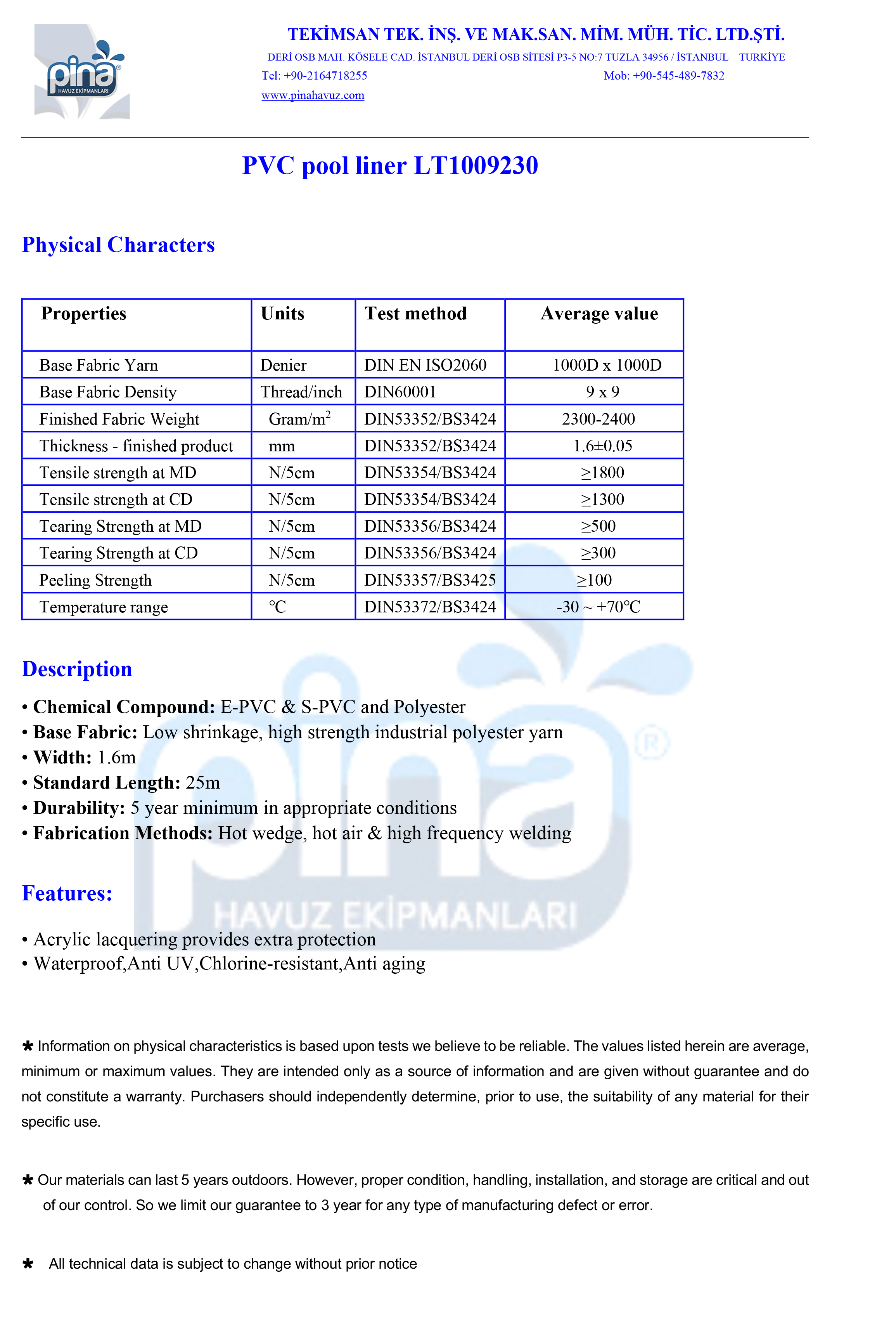 pina®
HAVUZ EKİPMANLARI

TEKİMSAN TEK. İNŞ. VE MAK.SAN. MİM. MÜH. TİC. LTD.ŞTİ.
DERİ OSB MAH. KÖSELE CAD. İSTANBUL DERİ OSB SİTESİ P3-5 NO:7 TUZLA 34956 / İSTANBUL – TURKİYE
Tel: +90-2164718255 Mob: +90-545-489-7832
www.pinahavuz.com

PVC pool liner LT1009230

Physical Characters

| Properties | Units | Test method | Average value |
|---|---|---|---|
| Base Fabric Yarn | Denier | DIN EN ISO2060 | 1000D x 1000D |
| Base Fabric Density | Thread/inch | DIN60001 | 9 x 9 |
| Finished Fabric Weight | Gram/m$^2$ | DIN53352/BS3424 | 2300-2400 |
| Thickness - finished product | mm | DIN53352/BS3424 | 1.6±0.05 |
| Tensile strength at MD | N/5cm | DIN53354/BS3424 | ≥1800 |
| Tensile strength at CD | N/5cm | DIN53354/BS3424 | ≥1300 |
| Tearing Strength at MD | N/5cm | DIN53356/BS3424 | ≥500 |
| Tearing Strength at CD | N/5cm | DIN53356/BS3424 | ≥300 |
| Peeling Strength | N/5cm | DIN53357/BS3425 | ≥100 |
| Temperature range | ℃ | DIN53372/BS3424 | -30 ~ +70℃ |

Description

• Chemical Compound: E-PVC & S-PVC and Polyester
• Base Fabric: Low shrinkage, high strength industrial polyester yarn
• Width: 1.6m
• Standard Length: 25m
• Durability: 5 year minimum in appropriate conditions
• Fabrication Methods: Hot wedge, hot air & high frequency welding

Features:

• Acrylic lacquering provides extra protection
• Waterproof,Anti UV,Chlorine-resistant,Anti aging

pina® HAVUZ EKİPMANLARI

✱ Information on physical characteristics is based upon tests we believe to be reliable. The values listed herein are average, minimum or maximum values. They are intended only as a source of information and are given without guarantee and do not constitute a warranty. Purchasers should independently determine, prior to use, the suitability of any material for their specific use.

✱ Our materials can last 5 years outdoors. However, proper condition, handling, installation, and storage are critical and out of our control. So we limit our guarantee to 3 year for any type of manufacturing defect or error.

✱ All technical data is subject to change without prior notice